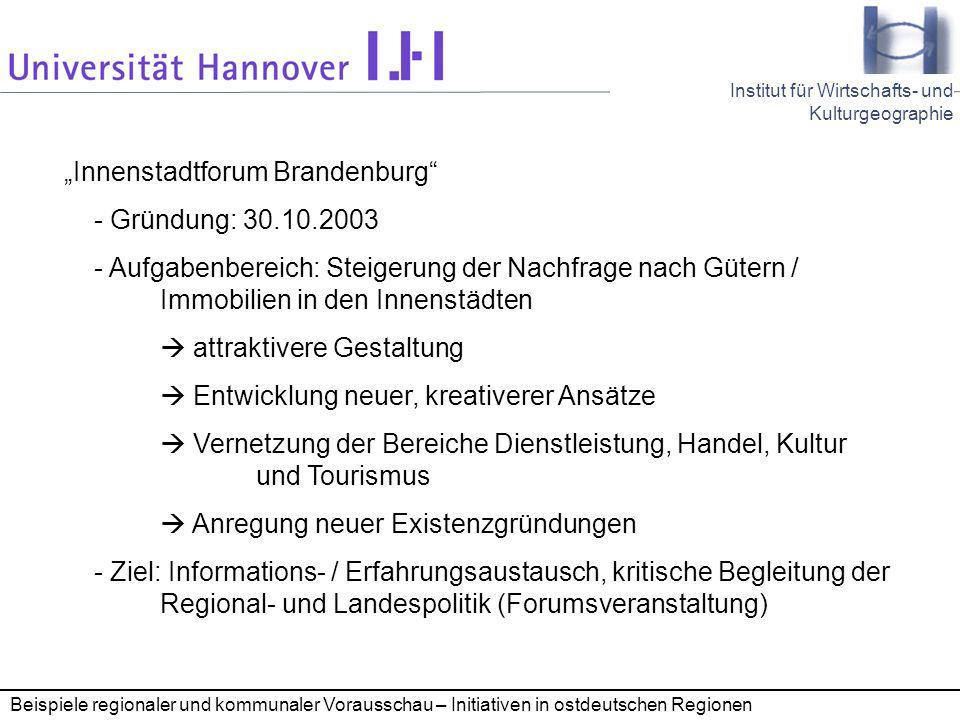 Universität Hannover

Institut für Wirtschafts- und Kulturgeographie

„Innenstadtforum Brandenburg“

- Gründung: 30.10.2003

- Aufgabenbereich: Steigerung der Nachfrage nach Gütern / Immobilien in den Innenstädten

→ attraktivere Gestaltung

→ Entwicklung neuer, kreativerer Ansätze

→ Vernetzung der Bereiche Dienstleistung, Handel, Kultur und Tourismus

→ Anregung neuer Existenzgründungen

- Ziel: Informations- / Erfahrungsaustausch, kritische Begleitung der Regional- und Landespolitik (Forumsveranstaltung)

Beispiele regionaler und kommunaler Vorausschau – Initiativen in ostdeutschen Regionen